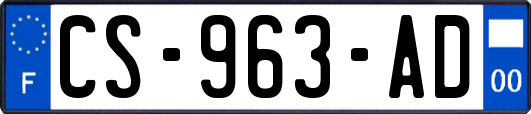 F
CS-963-AD
00